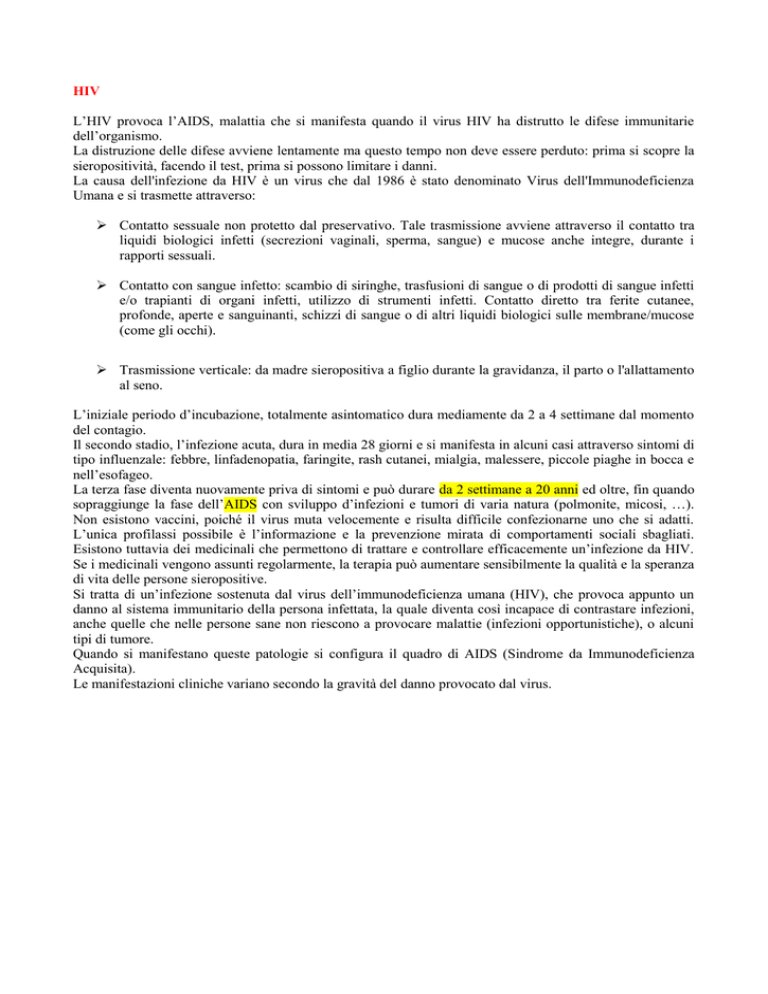 HIV

L'HIV provoca l'AIDS, malattia che si manifesta quando il virus HIV ha distrutto le difese immunitarie dell'organismo.
La distruzione delle difese avviene lentamente ma questo tempo non deve essere perduto: prima si scopre la sieropositività, facendo il test, prima si possono limitare i danni.
La causa dell'infezione da HIV è un virus che dal 1986 è stato denominato Virus dell'Immunodeficienza Umana e si trasmette attraverso:

➢ Contatto sessuale non protetto dal preservativo. Tale trasmissione avviene attraverso il contatto tra liquidi biologici infetti (secrezioni vaginali, sperma, sangue) e mucose anche integre, durante i rapporti sessuali.

➢ Contatto con sangue infetto: scambio di siringhe, trasfusioni di sangue o di prodotti di sangue infetti e/o trapianti di organi infetti, utilizzo di strumenti infetti. Contatto diretto tra ferite cutanee, profonde, aperte e sanguinanti, schizzi di sangue o di altri liquidi biologici sulle membrane/mucose (come gli occhi).

➢ Trasmissione verticale: da madre sieropositiva a figlio durante la gravidanza, il parto o l'allattamento al seno.

L'iniziale periodo d'incubazione, totalmente asintomatico dura mediamente da 2 a 4 settimane dal momento del contagio.
Il secondo stadio, l'infezione acuta, dura in media 28 giorni e si manifesta in alcuni casi attraverso sintomi di tipo influenzale: febbre, linfadenopatia, faringite, rash cutanei, mialgia, malessere, piccole piaghe in bocca e nell'esofageo.
La terza fase diventa nuovamente priva di sintomi e può durare da 2 settimane a 20 anni ed oltre, fin quando sopraggiunge la fase dell'AIDS con sviluppo d'infezioni e tumori di varia natura (polmonite, micosi, …). Non esistono vaccini, poiché il virus muta velocemente e risulta difficile confezionarne uno che si adatti. L'unica profilassi possibile è l'informazione e la prevenzione mirata di comportamenti sociali sbagliati. Esistono tuttavia dei medicinali che permettono di trattare e controllare efficacemente un'infezione da HIV. Se i medicinali vengono assunti regolarmente, la terapia può aumentare sensibilmente la qualità e la speranza di vita delle persone sieropositive.
Si tratta di un'infezione sostenuta dal virus dell'immunodeficienza umana (HIV), che provoca appunto un danno al sistema immunitario della persona infettata, la quale diventa così incapace di contrastare infezioni, anche quelle che nelle persone sane non riescono a provocare malattie (infezioni opportunistiche), o alcuni tipi di tumore.
Quando si manifestano queste patologie si configura il quadro di AIDS (Sindrome da Immunodeficienza Acquisita).
Le manifestazioni cliniche variano secondo la gravità del danno provocato dal virus.